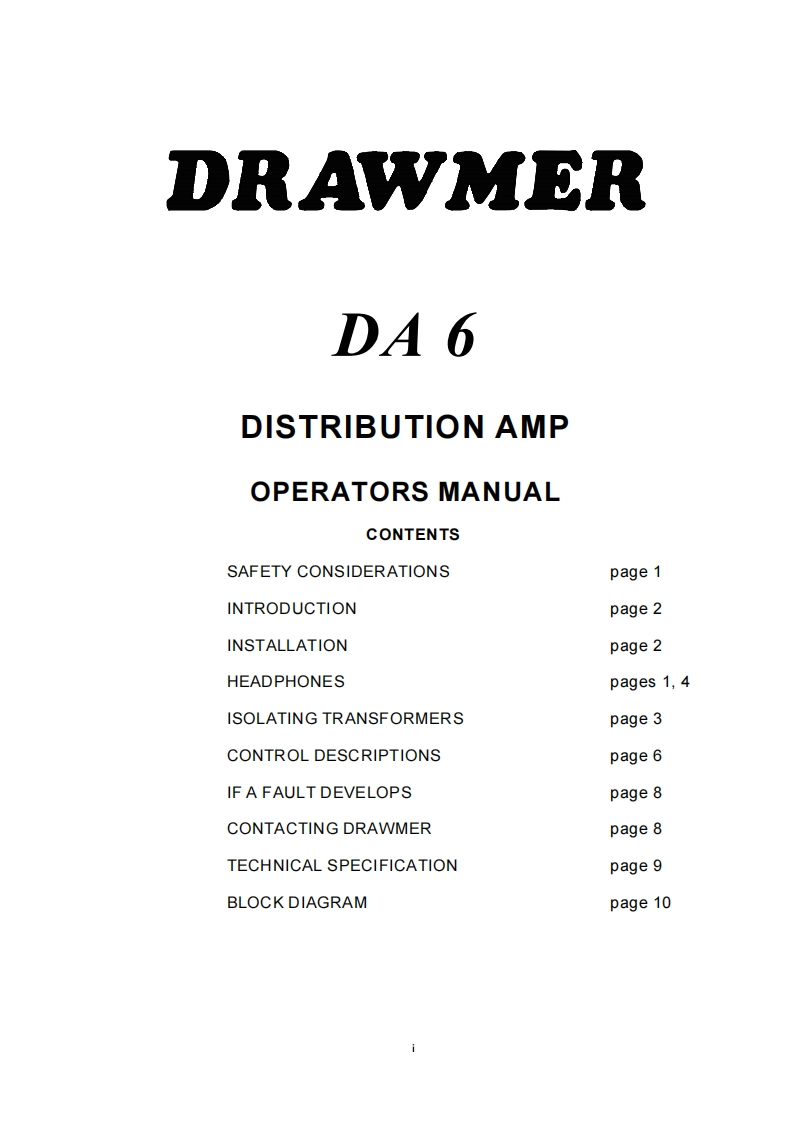 DRAWMER

DA 6

DISTRIBUTION AMP

OPERATORS MANUAL

CONTENTS

| | |
|---|---|
| SAFETY CONSIDERATIONS | page 1 |
| INTRODUCTION | page 2 |
| INSTALLATION | page 2 |
| HEADPHONES | pages 1, 4 |
| ISOLATING TRANSFORMERS | page 3 |
| CONTROL DESCRIPTIONS | page 6 |
| IF A FAULT DEVELOPS | page 8 |
| CONTACTING DRAWMER | page 8 |
| TECHNICAL SPECIFICATION | page 9 |
| BLOCK DIAGRAM | page 10 |

i